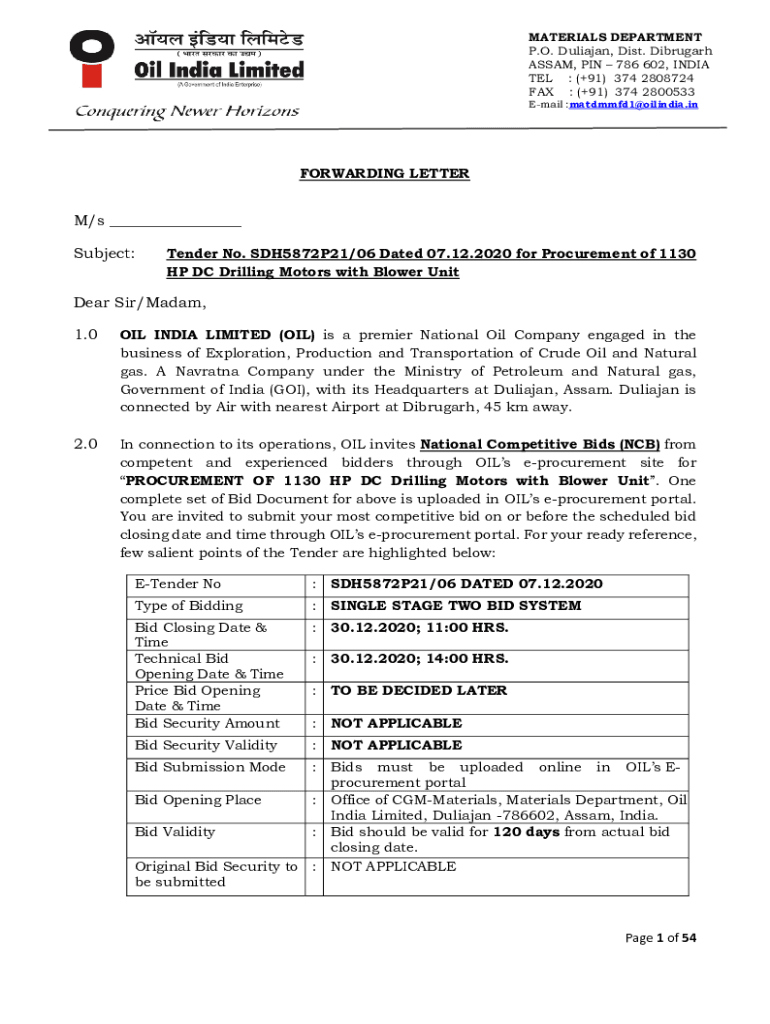 ऑयल इंडिया लिमिटेड
( भारत सरकार का उद्यम )
Oil India Limited
(A Government of India Enterprise)
Conquering Newer Horizons

MATERIALS DEPARTMENT
P.O. Duliajan, Dist. Dibrugarh
ASSAM, PIN – 786 602, INDIA
TEL : (+91) 374 2808724
FAX : (+91) 374 2800533
E-mail : matdmmfd1@oilindia.in

FORWARDING LETTER

M/s ________________

Subject: Tender No. SDH5872P21/06 Dated 07.12.2020 for Procurement of 1130 HP DC Drilling Motors with Blower Unit

Dear Sir/Madam,

1.0 OIL INDIA LIMITED (OIL) is a premier National Oil Company engaged in the business of Exploration, Production and Transportation of Crude Oil and Natural gas. A Navratna Company under the Ministry of Petroleum and Natural gas, Government of India (GOI), with its Headquarters at Duliajan, Assam. Duliajan is connected by Air with nearest Airport at Dibrugarh, 45 km away.

2.0 In connection to its operations, OIL invites National Competitive Bids (NCB) from competent and experienced bidders through OIL's e-procurement site for "PROCUREMENT OF 1130 HP DC Drilling Motors with Blower Unit". One complete set of Bid Document for above is uploaded in OIL's e-procurement portal. You are invited to submit your most competitive bid on or before the scheduled bid closing date and time through OIL's e-procurement portal. For your ready reference, few salient points of the Tender are highlighted below:

| E-Tender No | : | SDH5872P21/06 DATED 07.12.2020 |
|---|---|---|
| Type of Bidding | : | SINGLE STAGE TWO BID SYSTEM |
| Bid Closing Date & Time | : | 30.12.2020; 11:00 HRS. |
| Technical Bid Opening Date & Time | : | 30.12.2020; 14:00 HRS. |
| Price Bid Opening Date & Time | : | TO BE DECIDED LATER |
| Bid Security Amount | : | NOT APPLICABLE |
| Bid Security Validity | : | NOT APPLICABLE |
| Bid Submission Mode | : | Bids must be uploaded online in OIL's E-procurement portal |
| Bid Opening Place | : | Office of CGM-Materials, Materials Department, Oil India Limited, Duliajan -786602, Assam, India. |
| Bid Validity | : | Bid should be valid for 120 days from actual bid closing date. |
| Original Bid Security to be submitted | : | NOT APPLICABLE |

Page 1 of 54